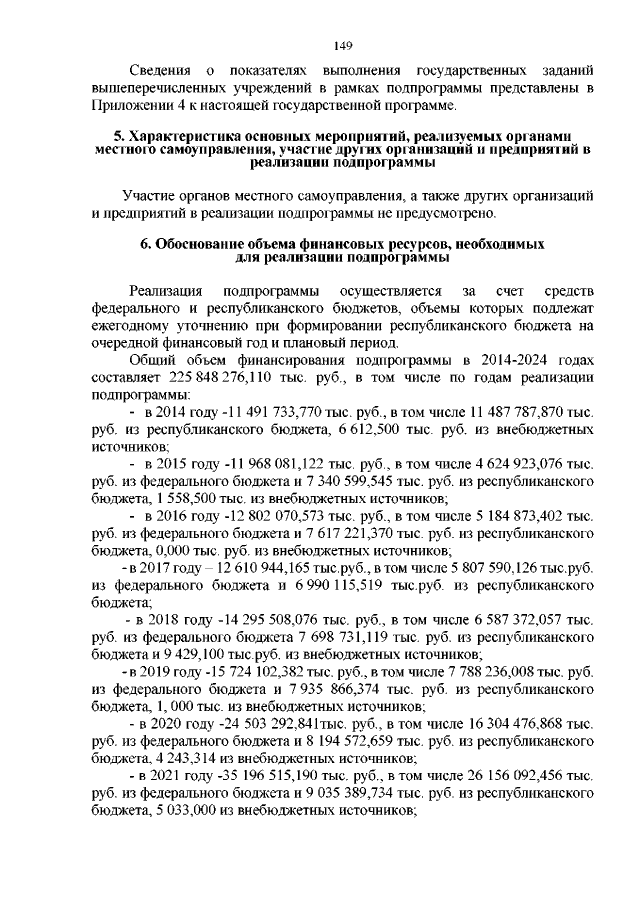 149

Сведения о показателях выполнения государственных заданий вышеперечисленных учреждений в рамках подпрограммы представлены в Приложении 4 к настоящей государственной программе.

5. Характеристика основных мероприятий, реализуемых органами местного самоуправления, участие других организаций и предприятий в реализации подпрограммы

Участие органов местного самоуправления, а также других организаций и предприятий в реализации подпрограммы не предусмотрено.

6. Обоснование объема финансовых ресурсов, необходимых для реализации подпрограммы

Реализация подпрограммы осуществляется за счет средств федерального и республиканского бюджетов, объемы которых подлежат ежегодному уточнению при формировании республиканского бюджета на очередной финансовый год и плановый период.

Общий объем финансирования подпрограммы в 2014-2024 годах составляет 225 848 276,110 тыс. руб., в том числе по годам реализации подпрограммы:

- в 2014 году -11 491 733,770 тыс. руб., в том числе 11 487 787,870 тыс. руб. из республиканского бюджета, 6 612,500 тыс. руб. из внебюджетных источников;

- в 2015 году -11 968 081,122 тыс. руб., в том числе 4 624 923,076 тыс. руб. из федерального бюджета и 7 340 599,545 тыс. руб. из республиканского бюджета, 1 558,500 тыс. из внебюджетных источников;

- в 2016 году -12 802 070,573 тыс. руб., в том числе 5 184 873,402 тыс. руб. из федерального бюджета и 7 617 221,370 тыс. руб. из республиканского бюджета, 0,000 тыс. руб. из внебюджетных источников;

- в 2017 году – 12 610 944,165 тыс.руб., в том числе 5 807 590,126 тыс.руб. из федерального бюджета и 6 990 115,519 тыс.руб. из республиканского бюджета;

- в 2018 году -14 295 508,076 тыс. руб., в том числе 6 587 372,057 тыс. руб. из федерального бюджета 7 698 731,119 тыс. руб. из республиканского бюджета и 9 429,100 тыс.руб. из внебюджетных источников;

- в 2019 году -15 724 102,382 тыс. руб., в том числе 7 788 236,008 тыс. руб. из федерального бюджета и 7 935 866,374 тыс. руб. из республиканского бюджета, 1, 000 тыс. из внебюджетных источников;

- в 2020 году -24 503 292,841тыс. руб., в том числе 16 304 476,868 тыс. руб. из федерального бюджета и 8 194 572,659 тыс. руб. из республиканского бюджета, 4 243,314 из внебюджетных источников;

- в 2021 году -35 196 515,190 тыс. руб., в том числе 26 156 092,456 тыс. руб. из федерального бюджета и 9 035 389,734 тыс. руб. из республиканского бюджета, 5 033,000 из внебюджетных источников;